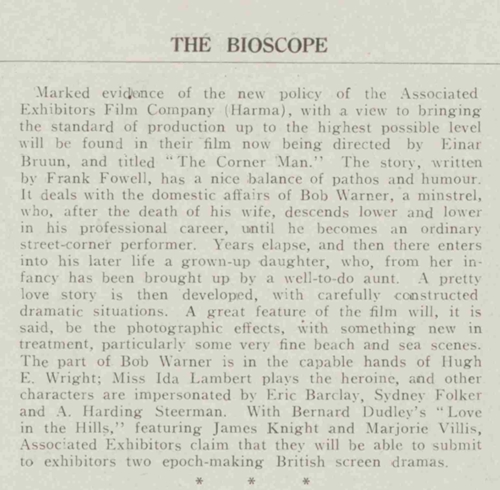 THE BIOSCOPE

Marked evidence of the new policy of the Associated Exhibitors Film Company (Harma), with a view to bringing the standard of production up to the highest possible level will be found in their film now being directed by Einar Bruun, and titled "The Corner Man." The story, written by Frank Fowell, has a nice balance of pathos and humour. It deals with the domestic affairs of Bob Warner, a minstrel, who, after the death of his wife, descends lower and lower in his professional career, until he becomes an ordinary street-corner performer. Years elapse, and then there enters into his later life a grown-up daughter, who, from her infancy has been brought up by a well-to-do aunt. A pretty love story is then developed, with carefully constructed dramatic situations. A great feature of the film will, it is said, be the photographic effects, with something new in treatment, particularly some very fine beach and sea scenes. The part of Bob Warner is in the capable hands of Hugh E. Wright; Miss Ida Lambert plays the heroine, and other characters are impersonated by Eric Barclay, Sydney Folker and A. Harding Steerman. With Bernard Dudley's "Love in the Hills," featuring James Knight and Marjorie Villis, Associated Exhibitors claim that they will be able to submit to exhibitors two epoch-making British screen dramas.

* * *